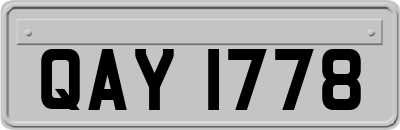 QAY 1778